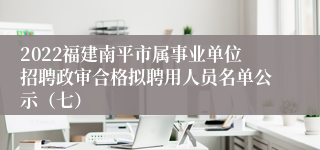 2022福建南平市属事业单位招聘政审合格拟聘用人员名单公示（七）